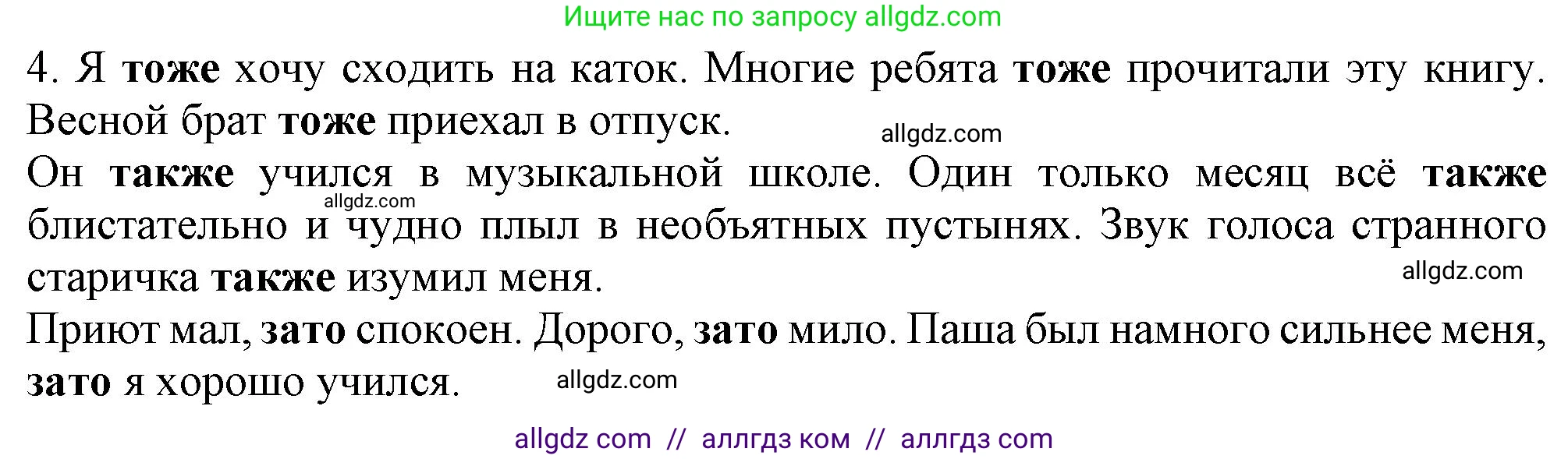 Ищите нас по запросу allgdz.com

4. Я тоже хочу сходить на каток. Многие ребята тоже прочитали эту книгу. Весной брат тоже приехал в отпуск.

allgdz.com

Он также учился в музыкальной школе. Один только месяц всё также блистательно и чудно плыл в необъятных пустынях. Звук голоса странного старичка также изумил меня.

allgdz.com

allgdz.com

Приют мал, зато спокоен. Дорого, зато мило. Паша был намного сильнее меня, зато я хорошо учился.

allgdz.com

allgdz com // аллгдз ком // аллгдз com